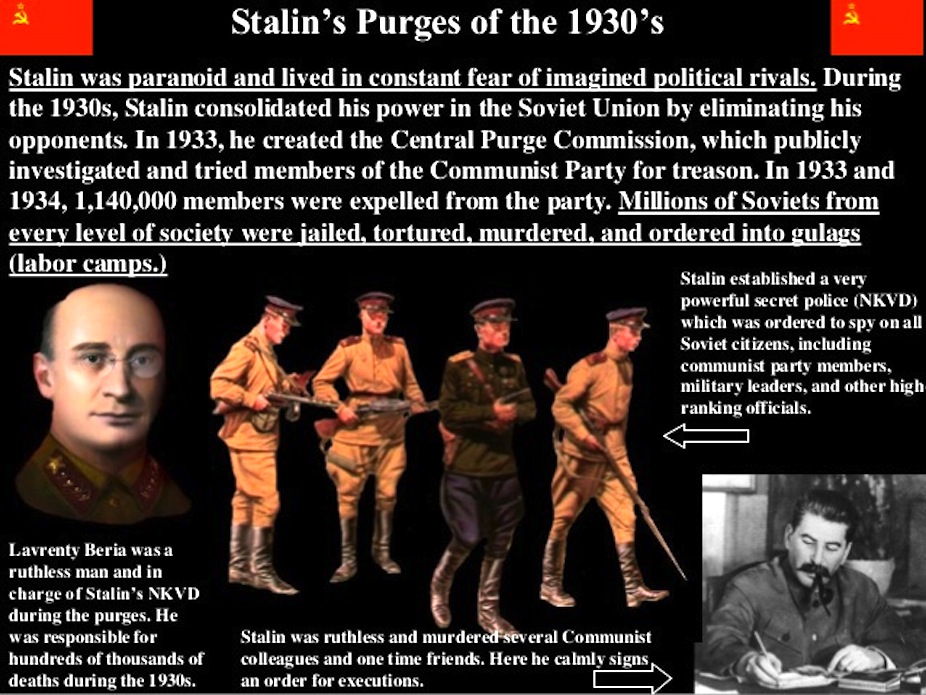 Stalin's Purges of the 1930's

Stalin was paranoid and lived in constant fear of imagined political rivals. During the 1930s, Stalin consolidated his power in the Soviet Union by eliminating his opponents. In 1933, he created the Central Purge Commission, which publicly investigated and tried members of the Communist Party for treason. In 1933 and 1934, 1,140,000 members were expelled from the party. Millions of Soviets from every level of society were jailed, tortured, murdered, and ordered into gulags (labor camps.)

Stalin established a very powerful secret police (NKVD) which was ordered to spy on all Soviet citizens, including communist party members, military leaders, and other high ranking officials.

Lavrenty Beria was a ruthless man and in charge of Stalin's NKVD during the purges. He was responsible for hundreds of thousands of deaths during the 1930s.

Stalin was ruthless and murdered several Communist colleagues and one time friends. Here he calmly signs an order for executions.